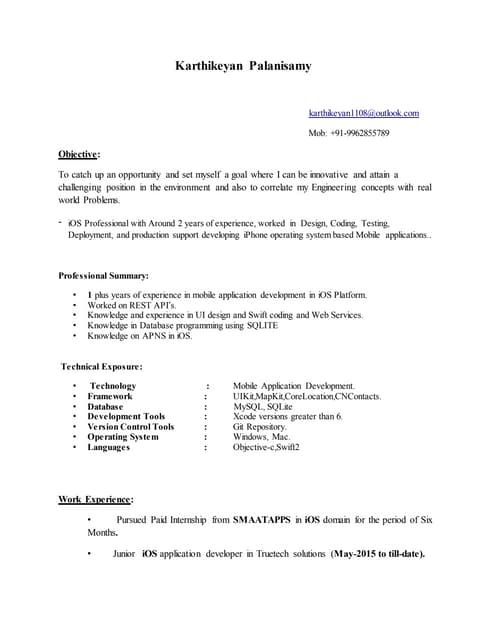 Karthikeyan Palanisamy

karthikeyan1108@outlook.com

Mob: +91-9962855789

Objective:

To catch up an opportunity and set myself a goal where I can be innovative and attain a challenging position in the environment and also to correlate my Engineering concepts with real world Problems.

- iOS Professional with Around 2 years of experience, worked in Design, Coding, Testing, Deployment, and production support developing iPhone operating system based Mobile applications..

Professional Summary:

• 1 plus years of experience in mobile application development in iOS Platform.
• Worked on REST API's.
• Knowledge and experience in UI design and Swift coding and Web Services.
• Knowledge in Database programming using SQLITE
• Knowledge on APNS in iOS.

Technical Exposure:

• Technology : Mobile Application Development.
• Framework : UIKit,MapKit,CoreLocation,CNContacts.
• Database : MySQL, SQLite
• Development Tools : Xcode versions greater than 6.
• Version Control Tools : Git Repository.
• Operating System : Windows, Mac.
• Languages : Objective-c,Swift2

Work Experience:

• Pursued Paid Internship from SMAATAPPS in iOS domain for the period of Six Months.

• Junior iOS application developer in Truetech solutions (May-2015 to till-date).